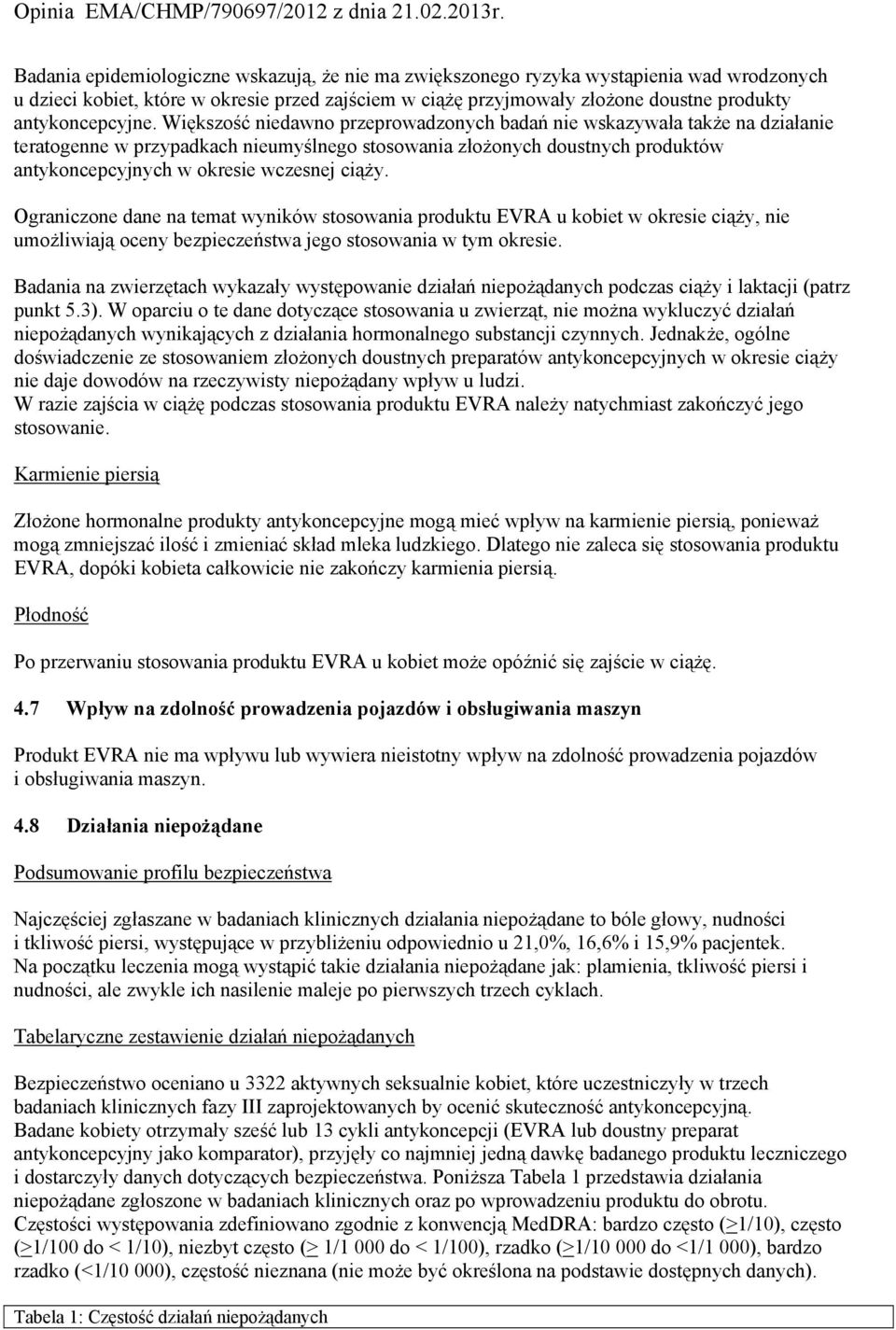 Opinia EMA/CHMP/790697/2012 z dnia 21.02.2013r.

Badania epidemiologiczne wskazują, że nie ma zwiększonego ryzyka wystąpienia wad wrodzonych u dzieci kobiet, które w okresie przed zajściem w ciążę przyjmowały złożone doustne produkty antykoncepcyjne. Większość niedawno przeprowadzonych badań nie wskazywała także na działanie teratogenne w przypadkach nieumyślnego stosowania złożonych doustnych produktów antykoncepcyjnych w okresie wczesnej ciąży.

Ograniczone dane na temat wyników stosowania produktu EVRA u kobiet w okresie ciąży, nie umożliwiają oceny bezpieczeństwa jego stosowania w tym okresie.

Badania na zwierzętach wykazały występowanie działań niepożądanych podczas ciąży i laktacji (patrz punkt 5.3). W oparciu o te dane dotyczące stosowania u zwierząt, nie można wykluczyć działań niepożądanych wynikających z działania hormonalnego substancji czynnych. Jednakże, ogólne doświadczenie ze stosowaniem złożonych doustnych preparatów antykoncepcyjnych w okresie ciąży nie daje dowodów na rzeczywisty niepożądany wpływ u ludzi.
W razie zajścia w ciążę podczas stosowania produktu EVRA należy natychmiast zakończyć jego stosowanie.

Karmienie piersią

Złożone hormonalne produkty antykoncepcyjne mogą mieć wpływ na karmienie piersią, ponieważ mogą zmniejszać ilość i zmieniać skład mleka ludzkiego. Dlatego nie zaleca się stosowania produktu EVRA, dopóki kobieta całkowicie nie zakończy karmienia piersią.

Płodność

Po przerwaniu stosowania produktu EVRA u kobiet może opóźnić się zajście w ciążę.

4.7 Wpływ na zdolność prowadzenia pojazdów i obsługiwania maszyn

Produkt EVRA nie ma wpływu lub wywiera nieistotny wpływ na zdolność prowadzenia pojazdów i obsługiwania maszyn.

4.8 Działania niepożądane

Podsumowanie profilu bezpieczeństwa

Najczęściej zgłaszane w badaniach klinicznych działania niepożądane to bóle głowy, nudności i tkliwość piersi, występujące w przybliżeniu odpowiednio u 21,0%, 16,6% i 15,9% pacjentek.
Na początku leczenia mogą wystąpić takie działania niepożądane jak: plamienia, tkliwość piersi i nudności, ale zwykle ich nasilenie maleje po pierwszych trzech cyklach.

Tabelaryczne zestawienie działań niepożądanych

Bezpieczeństwo oceniano u 3322 aktywnych seksualnie kobiet, które uczestniczyły w trzech badaniach klinicznych fazy III zaprojektowanych by ocenić skuteczność antykoncepcyjną.
Badane kobiety otrzymały sześć lub 13 cykli antykoncepcji (EVRA lub doustny preparat antykoncepcyjny jako komparator), przyjęły co najmniej jedną dawkę badanego produktu leczniczego i dostarczyły danych dotyczących bezpieczeństwa. Poniższa Tabela 1 przedstawia działania niepożądane zgłoszone w badaniach klinicznych oraz po wprowadzeniu produktu do obrotu.
Częstości występowania zdefiniowano zgodnie z konwencją MedDRA: bardzo często ($\geq$1/10), często ($\geq$1/100 do < 1/10), niezbyt często ($\geq$ 1/1 000 do < 1/100), rzadko ($\geq$1/10 000 do <1/1 000), bardzo rzadko (<1/10 000), częstość nieznana (nie może być określona na podstawie dostępnych danych).

Tabela 1: Częstość działań niepożądanych